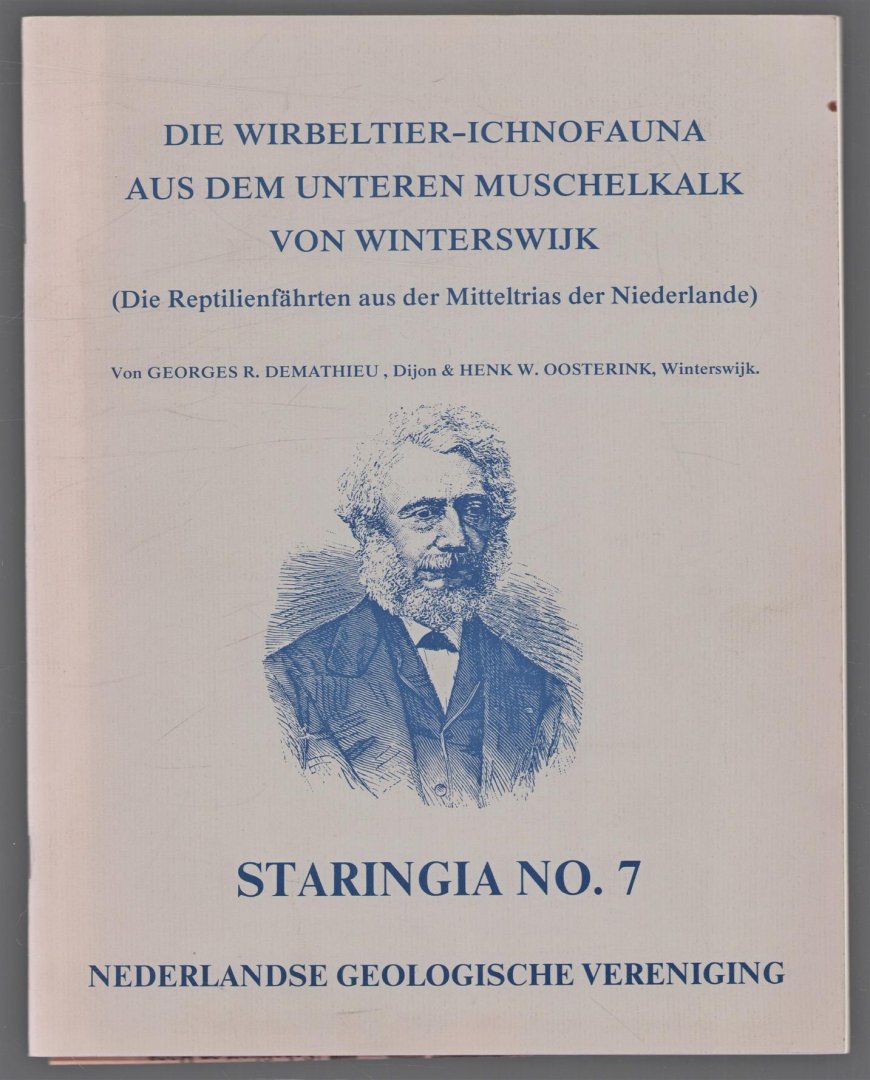 DIE WIRBELTIER-ICHNOFAUNA AUS DEM UNTEREN MUSCHELKALK VON WINTERSWIJK

(Die Reptilienfährten aus der Mitteltrias der Niederlande)

Von GEORGES R. DEMATHIEU , Dijon & HENK W. OOSTERINK, Winterswijk.

STARINGIA NO. 7

NEDERLANDSE GEOLOGISCHE VERENIGING